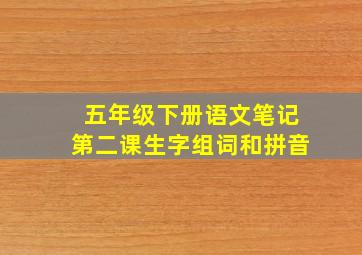 五年级下册语文笔记
第二课生字组词和拼音